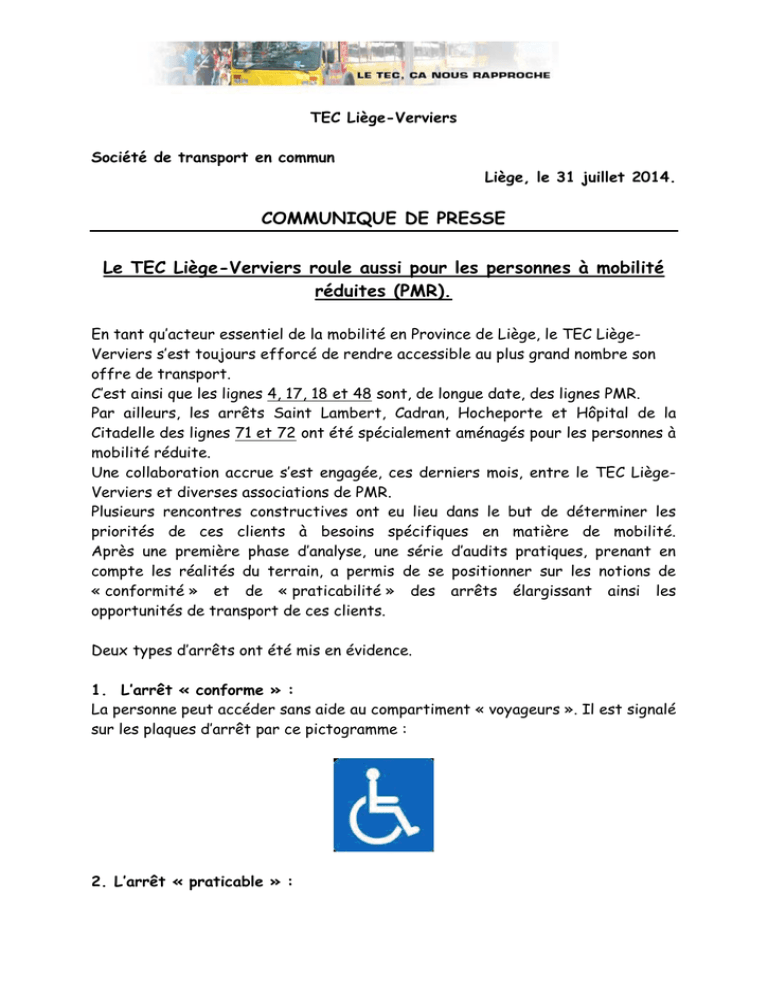 LE TEC, CA NOUS RAPPROCHE

TEC Liège-Verviers

Société de transport en commun

Liège, le 31 juillet 2014.

COMMUNIQUE DE PRESSE

Le TEC Liège-Verviers roule aussi pour les personnes à mobilité réduites (PMR).

En tant qu'acteur essentiel de la mobilité en Province de Liège, le TEC Liège-Verviers s'est toujours efforcé de rendre accessible au plus grand nombre son offre de transport.
C'est ainsi que les lignes 4, 17, 18 et 48 sont, de longue date, des lignes PMR.
Par ailleurs, les arrêts Saint Lambert, Cadran, Hocheporte et Hôpital de la Citadelle des lignes 71 et 72 ont été spécialement aménagés pour les personnes à mobilité réduite.
Une collaboration accrue s'est engagée, ces derniers mois, entre le TEC Liège-Verviers et diverses associations de PMR.
Plusieurs rencontres constructives ont eu lieu dans le but de déterminer les priorités de ces clients à besoins spécifiques en matière de mobilité. Après une première phase d'analyse, une série d'audits pratiques, prenant en compte les réalités du terrain, a permis de se positionner sur les notions de « conformité » et de « praticabilité » des arrêts élargissant ainsi les opportunités de transport de ces clients.

Deux types d'arrêts ont été mis en évidence.

1. L'arrêt « conforme » :
La personne peut accéder sans aide au compartiment « voyageurs ». Il est signalé sur les plaques d'arrêt par ce pictogramme :

2. L'arrêt « praticable » :